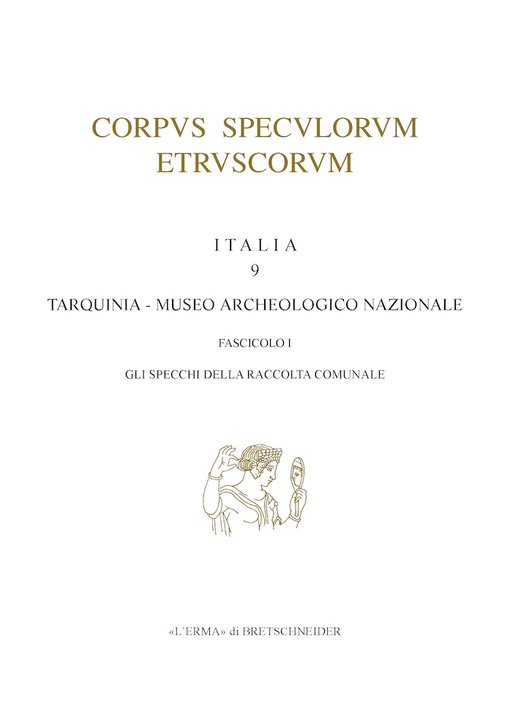 CORPVS SPECVLORVM ETRVSCORVM

ITALIA
9

TARQUINIA - MUSEO ARCHEOLOGICO NAZIONALE

FASCICOLO I

GLI SPECCHI DELLA RACCOLTA COMUNALE

«L'ERMA» di BRETSCHNEIDER